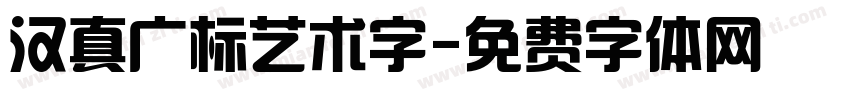 汉真广标艺术字-免费字体网